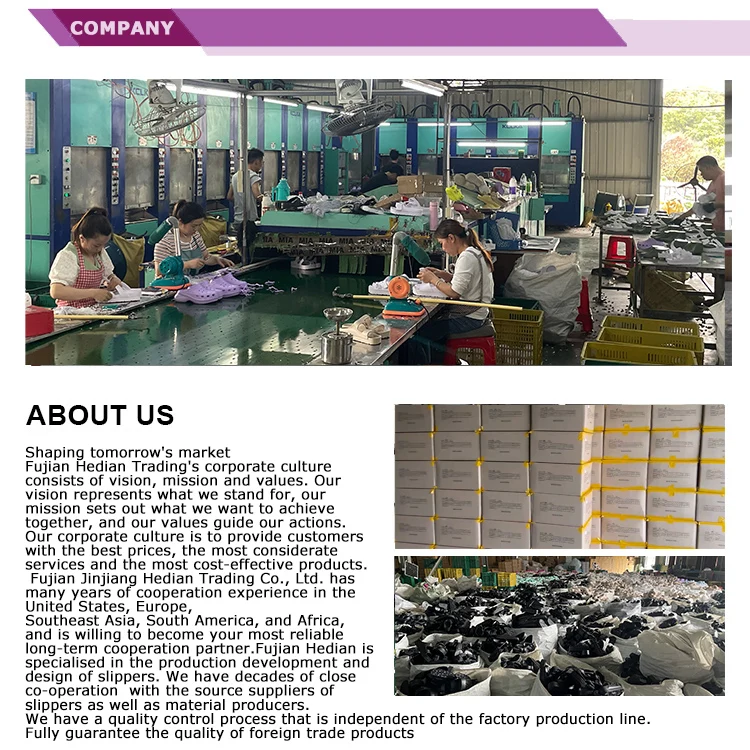 COMPANY

ABOUT US

Shaping tomorrow's market
Fujian Hedian Trading's corporate culture consists of vision, mission and values. Our vision represents what we stand for, our mission sets out what we want to achieve together, and our values guide our actions. Our corporate culture is to provide customers with the best prices, the most considerate services and the most cost-effective products. Fujian Jinjiang Hedian Trading Co., Ltd. has many years of cooperation experience in the United States, Europe, Southeast Asia, South America, and Africa, and is willing to become your most reliable long-term cooperation partner.Fujian Hedian is specialised in the production development and design of slippers. We have decades of close co-operation with the source suppliers of slippers as well as material producers.
We have a quality control process that is independent of the factory production line.
Fully guarantee the quality of foreign trade products